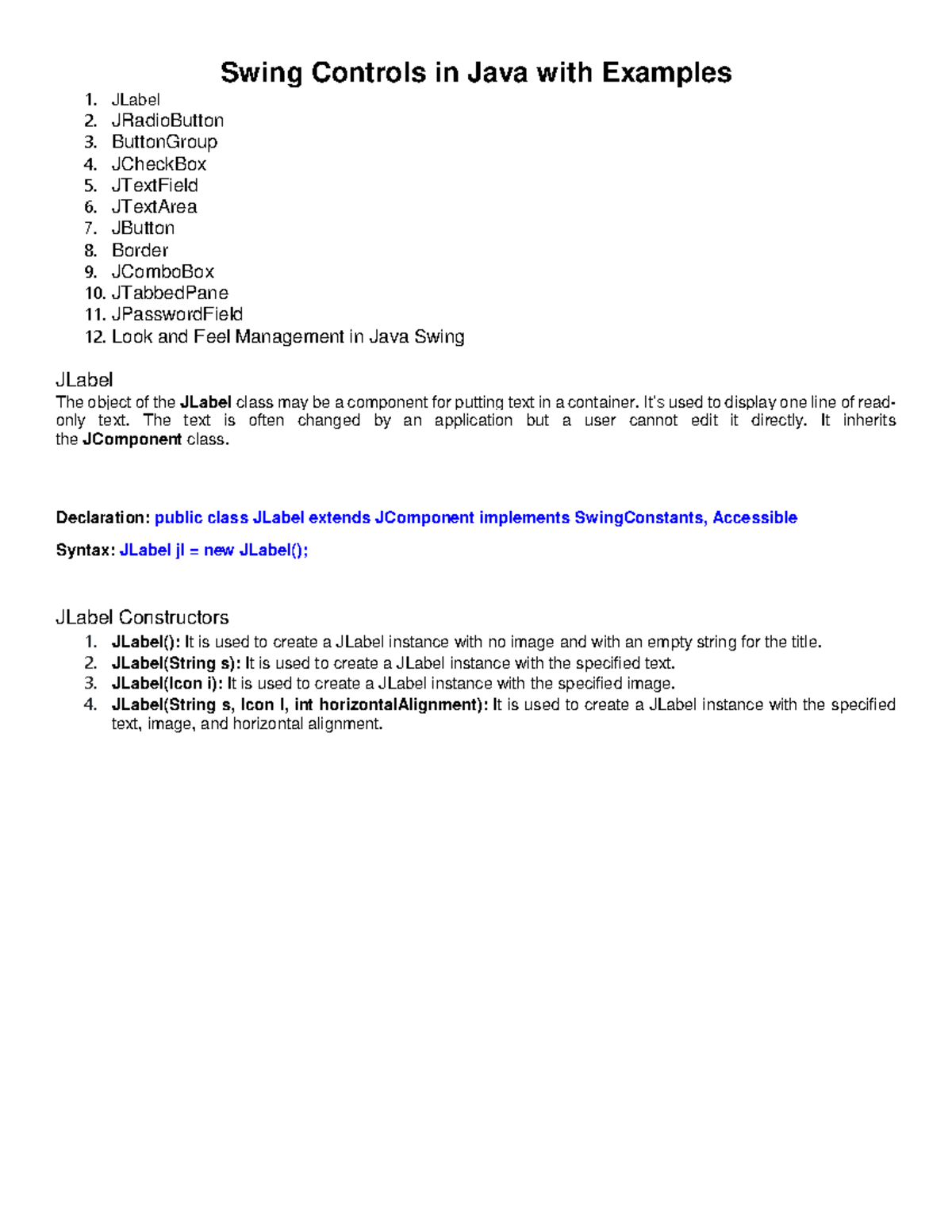 Swing Controls in Java with Examples

1. JLabel
2. JRadioButton
3. ButtonGroup
4. JCheckBox
5. JTextField
6. JTextArea
7. JButton
8. Border
9. JComboBox
10. JTabbedPane
11. JPasswordField
12. Look and Feel Management in Java Swing

JLabel

The object of the JLabel class may be a component for putting text in a container. It's used to display one line of read-only text. The text is often changed by an application but a user cannot edit it directly. It inherits the JComponent class.

Declaration: public class JLabel extends JComponent implements SwingConstants, Accessible

Syntax: JLabel jl = new JLabel();

JLabel Constructors

1. JLabel(): It is used to create a JLabel instance with no image and with an empty string for the title.
2. JLabel(String s): It is used to create a JLabel instance with the specified text.
3. JLabel(Icon i): It is used to create a JLabel instance with the specified image.
4. JLabel(String s, Icon I, int horizontalAlignment): It is used to create a JLabel instance with the specified text, image, and horizontal alignment.